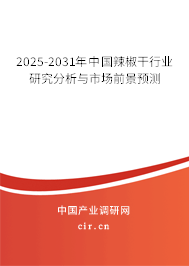 2025-2031年中国辣椒干行业研究分析与市场前景预测

中国产业调研网
cir.cn